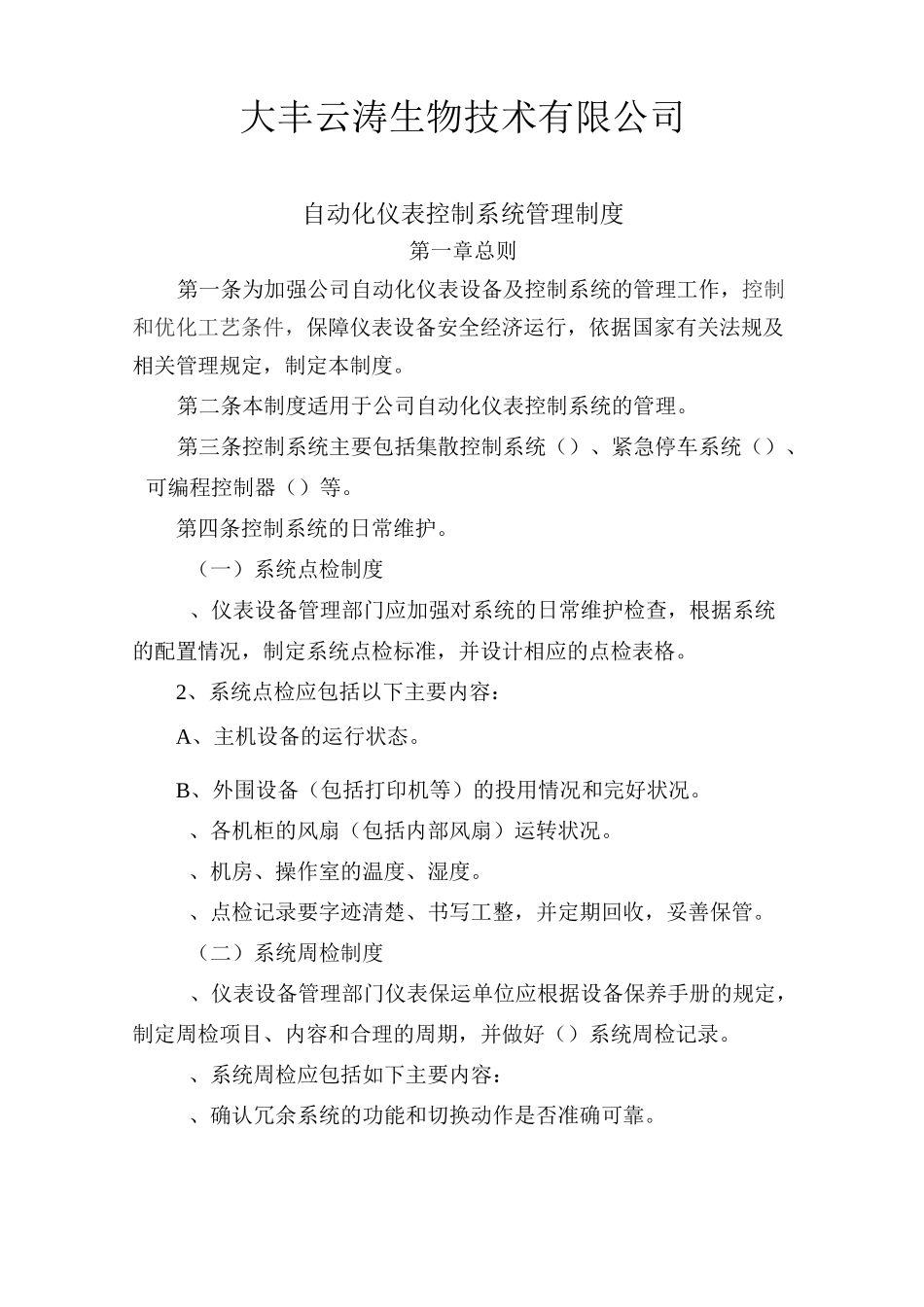 大丰云涛生物技术有限公司

自动化仪表控制系统管理制度

第一章总则

第一条为加强公司自动化仪表设备及控制系统的管理工作，控制和优化工艺条件，保障仪表设备安全经济运行，依据国家有关法规及相关管理规定，制定本制度。

第二条本制度适用于公司自动化仪表控制系统的管理。

第三条控制系统主要包括集散控制系统（）、紧急停车系统（）、可编程控制器（）等。

第四条控制系统的日常维护。

（一）系统点检制度

、仪表设备管理部门应加强对系统的日常维护检查，根据系统的配置情况，制定系统点检标准，并设计相应的点检表格。

2、系统点检应包括以下主要内容：

A、主机设备的运行状态。

B、外围设备（包括打印机等）的投用情况和完好状况。

、各机柜的风扇（包括内部风扇）运转状况。

、机房、操作室的温度、湿度。

、点检记录要字迹清楚、书写工整，并定期回收，妥善保管。

（二）系统周检制度

、仪表设备管理部门仪表保运单位应根据设备保养手册的规定，制定周检项目、内容和合理的周期，并做好（）系统周检记录。

、系统周检应包括如下主要内容：

、确认冗余系统的功能和切换动作是否准确可靠。